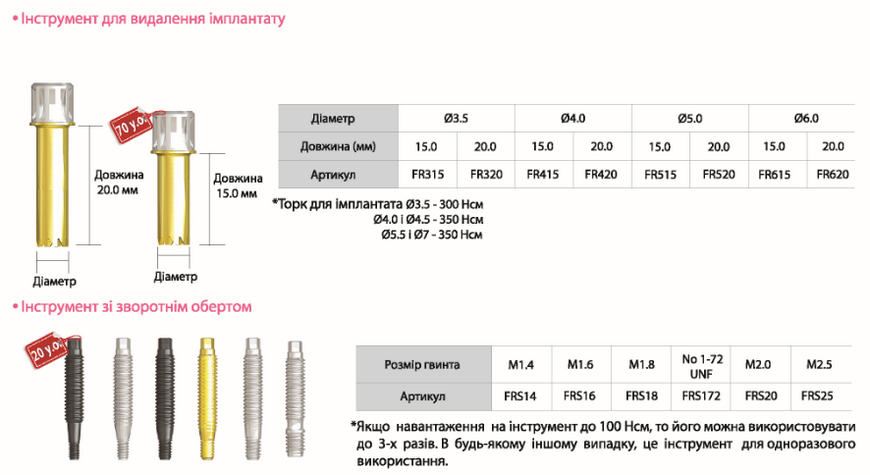 • Інструмент для видалення імплантату

70 у.о.

Довжина 20.0 мм

Довжина 15.0 мм

Діаметр

Діаметр

| Діаметр | Ø3.5 | | Ø4.0 | | Ø5.0 | | Ø6.0 | |
|---|---|---|---|---|---|---|---|---|
| Довжина (мм) | 15.0 | 20.0 | 15.0 | 20.0 | 15.0 | 20.0 | 15.0 | 20.0 |
| Артикул | FR315 | FR320 | FR415 | FR420 | FR515 | FR520 | FR615 | FR620 |

*Торк для імплантата Ø3.5 - 300 Нсм
Ø4.0 і Ø4.5 - 350 Нсм
Ø5.5 і Ø7 - 350 Нсм

• Інструмент зі зворотнім обертом

20 у.о.

| Розмір гвинта | M1.4 | M1.6 | M1.8 | No 1-72 UNF | M2.0 | M2.5 |
|---|---|---|---|---|---|---|
| Артикул | FRS14 | FRS16 | FRS18 | FRS172 | FRS20 | FRS25 |

*Якщо навантаження на інструмент до 100 Нсм, то його можна використовувати до 3-х разів. В будь-якому іншому випадку, це інструмент для одноразового використання.